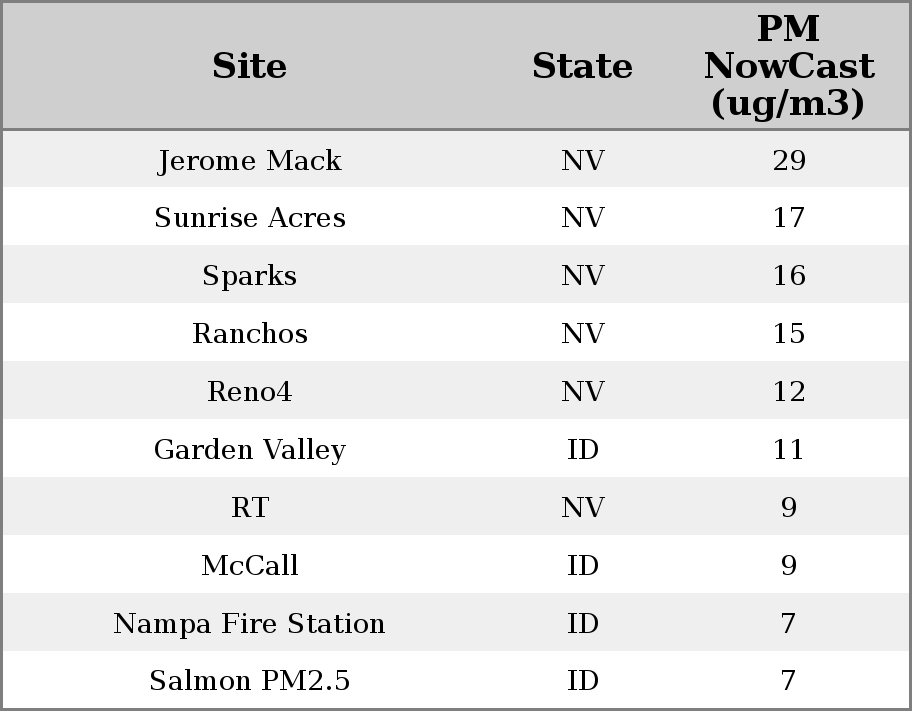 | Site | State | PM NowCast (ug/m3) |
|---|---|---|
| Jerome Mack | NV | 29 |
| Sunrise Acres | NV | 17 |
| Sparks | NV | 16 |
| Ranchos | NV | 15 |
| Reno4 | NV | 12 |
| Garden Valley | ID | 11 |
| RT | NV | 9 |
| McCall | ID | 9 |
| Nampa Fire Station | ID | 7 |
| Salmon PM2.5 | ID | 7 |